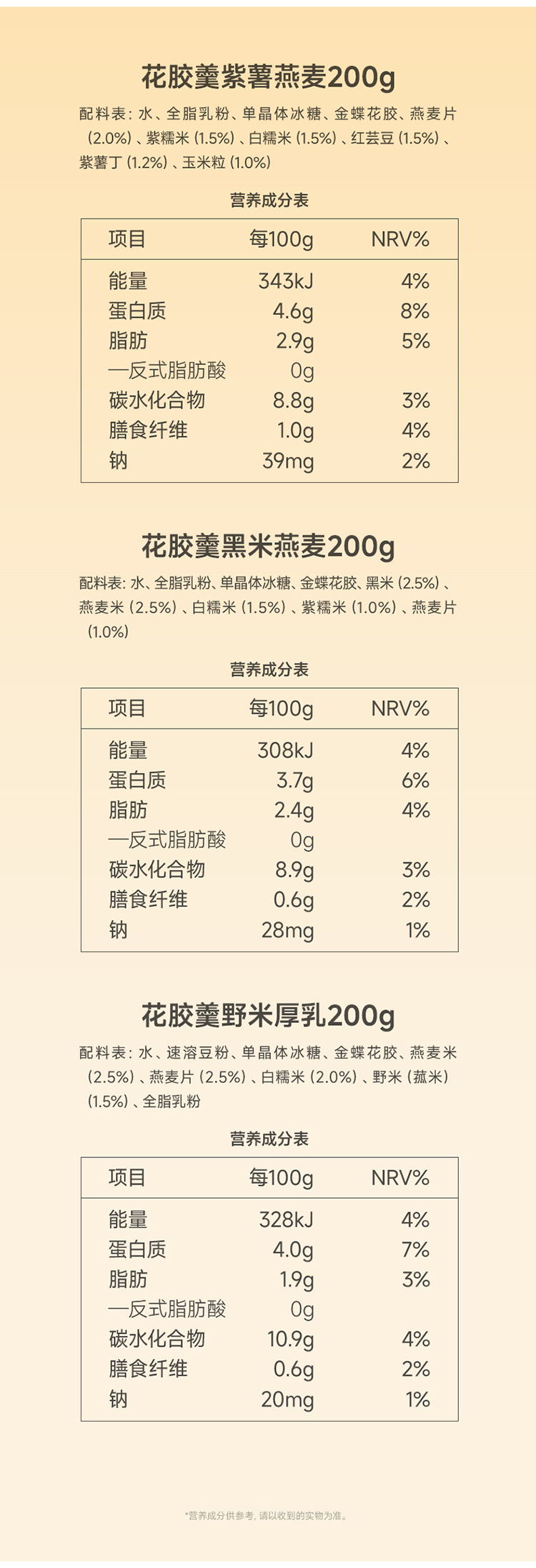 花胶羹紫薯燕麦200g

配料表：水、全脂乳粉、单晶体冰糖、金蝶花胶、燕麦片（2.0%）、紫糯米（1.5%）、白糯米（1.5%）、红芸豆（1.5%）、紫薯丁（1.2%）、玉米粒（1.0%）

营养成分表

| 项目 | 每100g | NRV% |
|---|---|---|
| 能量 | 343kJ | 4% |
| 蛋白质 | 4.6g | 8% |
| 脂肪 | 2.9g | 5% |
| —反式脂肪酸 | 0g | |
| 碳水化合物 | 8.8g | 3% |
| 膳食纤维 | 1.0g | 4% |
| 钠 | 39mg | 2% |

花胶羹黑米燕麦200g

配料表：水、全脂乳粉、单晶体冰糖、金蝶花胶、黑米（2.5%）、燕麦米（2.5%）、白糯米（1.5%）、紫糯米（1.0%）、燕麦片（1.0%）

营养成分表

| 项目 | 每100g | NRV% |
|---|---|---|
| 能量 | 308kJ | 4% |
| 蛋白质 | 3.7g | 6% |
| 脂肪 | 2.4g | 4% |
| —反式脂肪酸 | 0g | |
| 碳水化合物 | 8.9g | 3% |
| 膳食纤维 | 0.6g | 2% |
| 钠 | 28mg | 1% |

花胶羹野米厚乳200g

配料表：水、速溶豆粉、单晶体冰糖、金蝶花胶、燕麦米（2.5%）、燕麦片（2.5%）、白糯米（2.0%）、野米（菰米）（1.5%）、全脂乳粉

营养成分表

| 项目 | 每100g | NRV% |
|---|---|---|
| 能量 | 328kJ | 4% |
| 蛋白质 | 4.0g | 7% |
| 脂肪 | 1.9g | 3% |
| —反式脂肪酸 | 0g | |
| 碳水化合物 | 10.9g | 4% |
| 膳食纤维 | 0.6g | 2% |
| 钠 | 20mg | 1% |

*营养成分供参考，请以收到的实物为准。